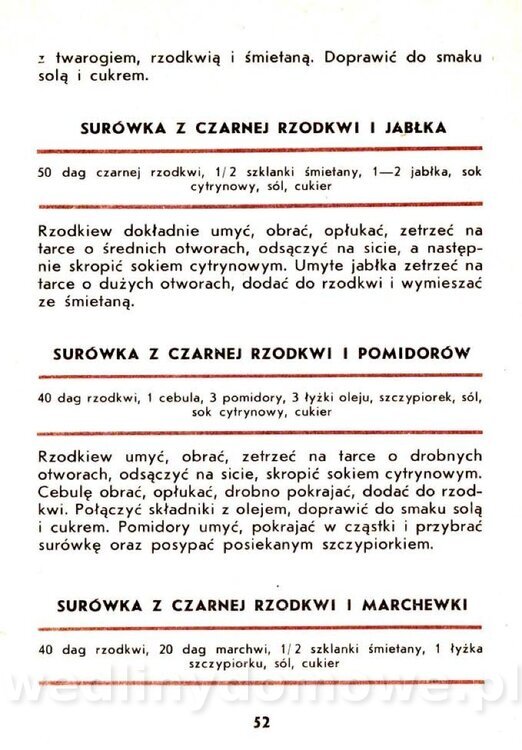 z twarogiem, rzodkwią i śmietaną. Doprawić do smaku solą i cukrem.

SURÓWKA Z CZARNEJ RZODKWI I JABŁKA

50 dag czarnej rzodkwi, 1/2 szklanki śmietany, 1—2 jabłka, sok cytrynowy, sól, cukier

Rzodkiew dokładnie umyć, obrać, opłukać, zetrzeć na tarce o średnich otworach, odsączyć na sicie, a następnie skropić sokiem cytrynowym. Umyte jabłka zetrzeć na tarce o dużych otworach, dodać do rzodkwi i wymieszać ze śmietaną.

SURÓWKA Z CZARNEJ RZODKWI I POMIDORÓW

40 dag rzodkwi, 1 cebula, 3 pomidory, 3 łyżki oleju, szczypiorek, sól, sok cytrynowy, cukier

Rzodkiew umyć, obrać, zetrzeć na tarce o drobnych otworach, odsączyć na sicie, skropić sokiem cytrynowym. Cebulę obrać, opłukać, drobno pokrajać, dodać do rzodkwi. Połączyć składniki z olejem, doprawić do smaku solą i cukrem. Pomidory umyć, pokrajać w cząstki i przybrać surówkę oraz posypać posiekanym szczypiorkiem.

SURÓWKA Z CZARNEJ RZODKWI I MARCHEWKI

40 dag rzodkwi, 20 dag marchwi, 1/2 szklanki śmietany, 1 łyżka szczypiorku, sól, cukier

wedlinydomowe.pl

52